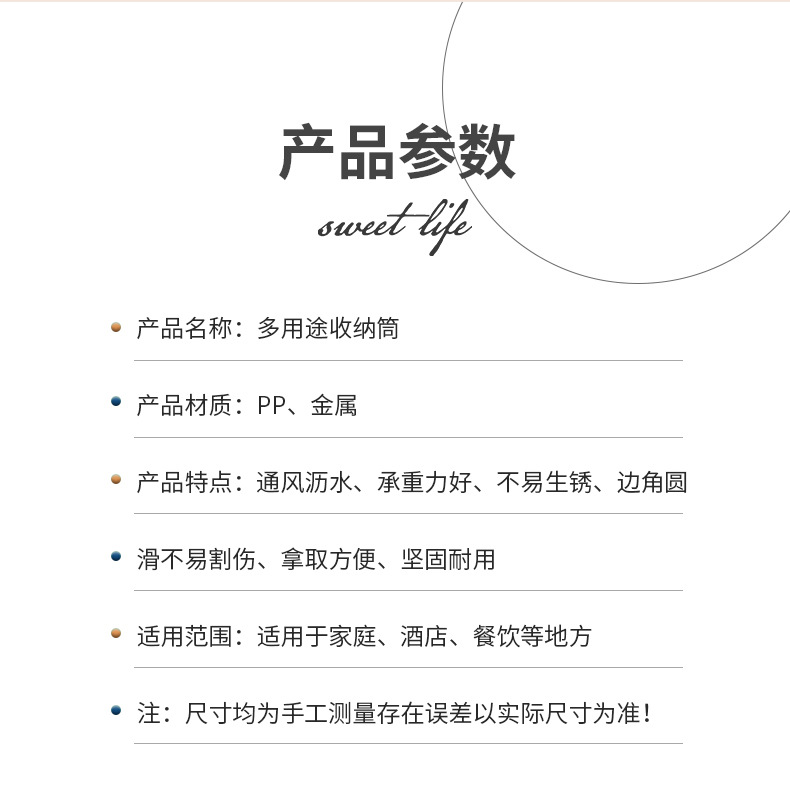 产品参数

sweet life

产品名称：多用途收纳筒

产品材质：PP、金属

产品特点：通风沥水、承重力好、不易生锈、边角圆

滑不易割伤、拿取方便、坚固耐用

适用范围：适用于家庭、酒店、餐饮等地方

注：尺寸均为手工测量存在误差以实际尺寸为准！